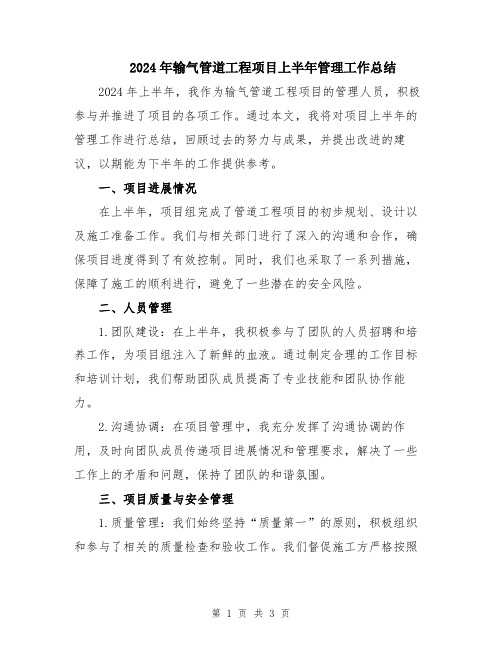 2024年输气管道工程项目上半年管理工作总结

2024年上半年，我作为输气管道工程项目的管理人员，积极参与并推进了项目的各项工作。通过本文，我将对项目上半年的管理工作进行总结，回顾过去的努力与成果，并提出改进的建议，以期能为下半年的工作提供参考。

一、项目进展情况

在上半年，项目组完成了管道工程项目的初步规划、设计以及施工准备工作。我们与相关部门进行了深入的沟通和合作，确保项目进度得到了有效控制。同时，我们也采取了一系列措施，保障了施工的顺利进行，避免了一些潜在的安全风险。

二、人员管理

1.团队建设：在上半年，我积极参与了团队的人员招聘和培养工作，为项目组注入了新鲜的血液。通过制定合理的工作目标和培训计划，我们帮助团队成员提高了专业技能和团队协作能力。

2.沟通协调：在项目管理中，我充分发挥了沟通协调的作用，及时向团队成员传递项目进展情况和管理要求，解决了一些工作上的矛盾和问题，保持了团队的和谐氛围。

三、项目质量与安全管理

1.质量管理：我们始终坚持“质量第一”的原则，积极组织和参与了相关的质量检查和验收工作。我们督促施工方严格按照

第 1 页 共 3 页